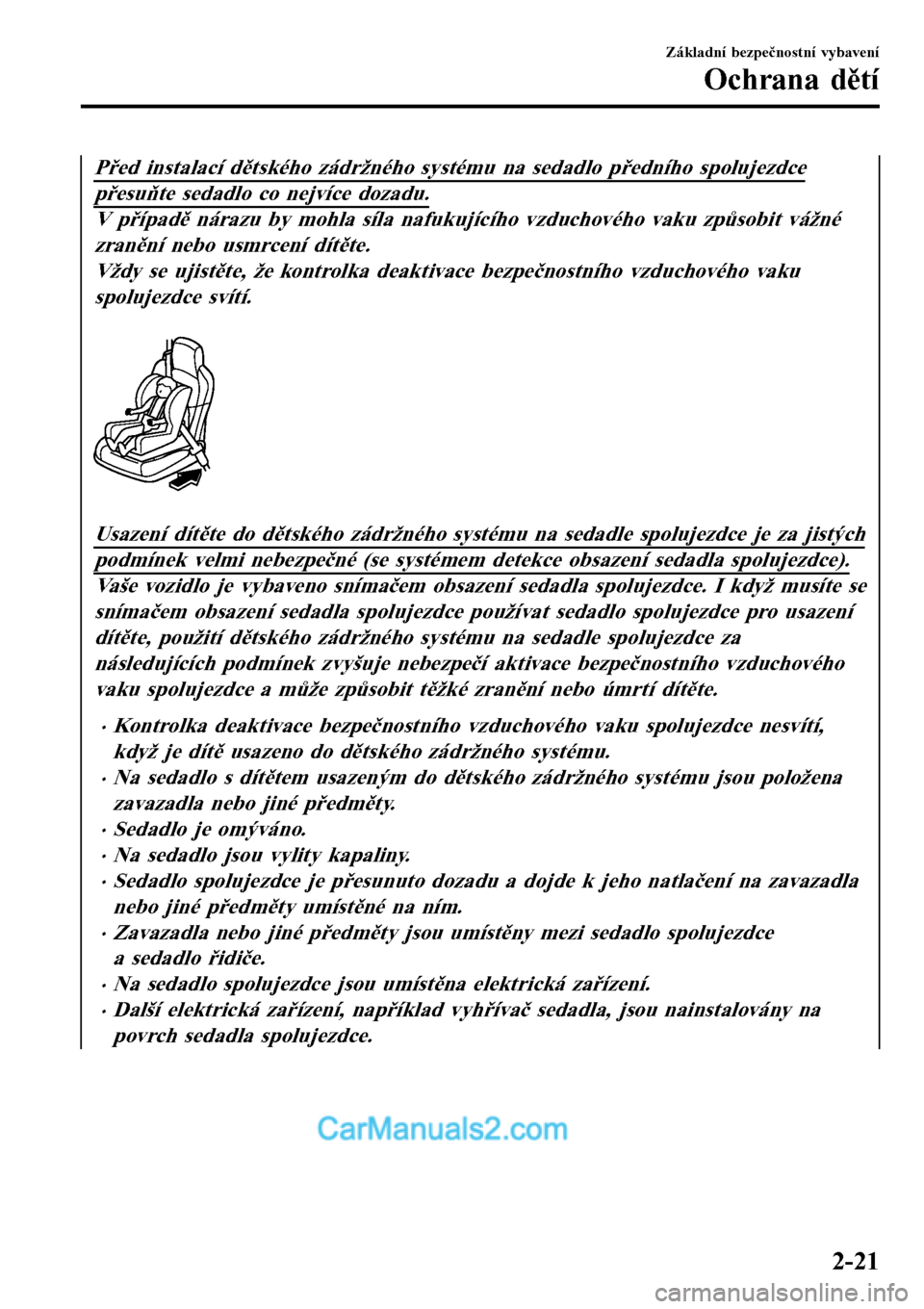 Základní bezpečnostní vybavení
Ochrana dětí

Před instalací dětského zádržného systému na sedadlo předního spolujezdce přesuňte sedadlo co nejvíce dozadu.
V případě nárazu by mohla síla nafukujícího vzduchového vaku způsobit vážné zranění nebo usmrcení dítěte.
Vždy se ujistěte, že kontrolka deaktivace bezpečnostního vzduchového vaku spolujezdce svítí.

Usazení dítěte do dětského zádržného systému na sedadle spolujezdce je za jistých podmínek velmi nebezpečné (se systémem detekce obsazení sedadla spolujezdce).
Vaše vozidlo je vybaveno snímačem obsazení sedadla spolujezdce. I když musíte se snímačem obsazení sedadla spolujezdce používat sedadlo spolujezdce pro usazení dítěte, použití dětského zádržného systému na sedadle spolujezdce za následujících podmínek zvyšuje nebezpečí aktivace bezpečnostního vzduchového vaku spolujezdce a může způsobit těžké zranění nebo úmrtí dítěte.

• Kontrolka deaktivace bezpečnostního vzduchového vaku spolujezdce nesvítí, když je dítě usazeno do dětského zádržného systému.
• Na sedadlo s dítětem usazeným do dětského zádržného systému jsou položena zavazadla nebo jiné předměty.
• Sedadlo je omýváno.
• Na sedadlo jsou vylity kapaliny.
• Sedadlo spolujezdce je přesunuto dozadu a dojde k jeho natlačení na zavazadla nebo jiné předměty umístěné na ním.
• Zavazadla nebo jiné předměty jsou umístěny mezi sedadlo spolujezdce a sedadlo řidiče.
• Na sedadlo spolujezdce jsou umístěna elektrická zařízení.
• Další elektrická zařízení, například vyhřívač sedadla, jsou nainstalovány na povrch sedadla spolujezdce.

CarManuals2.com

2-21
carmanualsonline.info